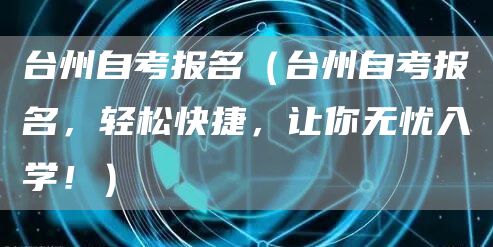 台州自考报名（台州自考报名，轻松快捷，让你无忧入学！）